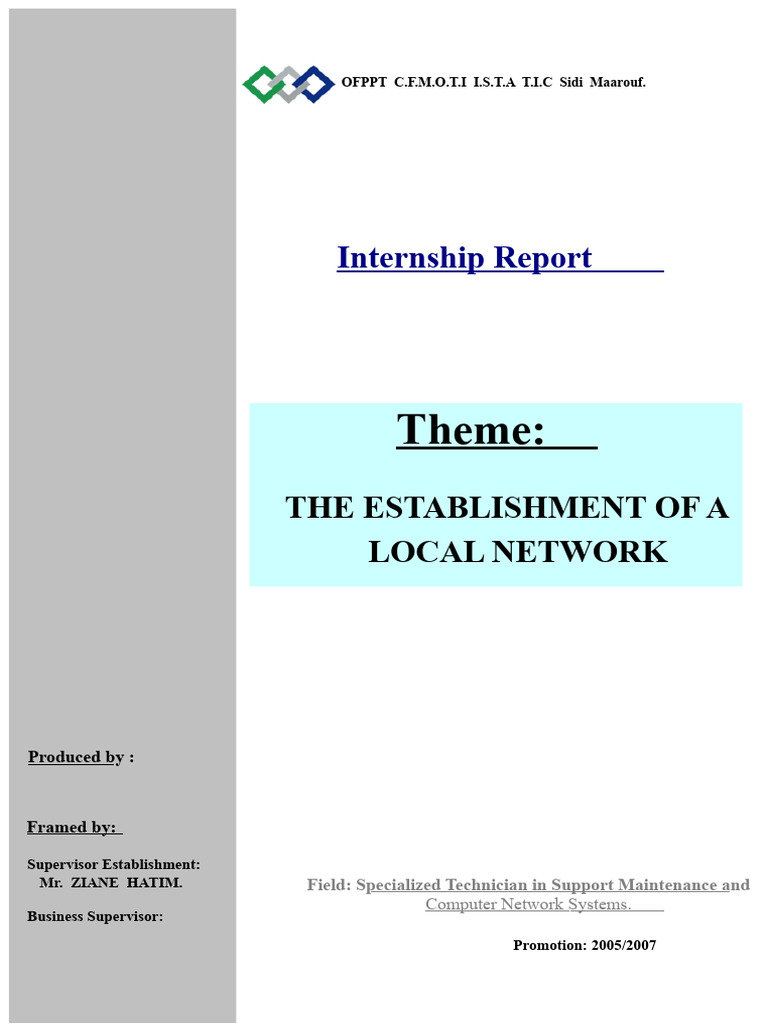 OFPPT C.F.M.O.T.I I.S.T.A T.I.C Sidi Maarouf.

Internship Report

Theme:

THE ESTABLISHMENT OF A LOCAL NETWORK

Produced by :

Framed by:

Supervisor Establishment:
Mr. ZIANE HATIM.

Business Supervisor:

Field: Specialized Technician in Support Maintenance and Computer Network Systems.

Promotion: 2005/2007